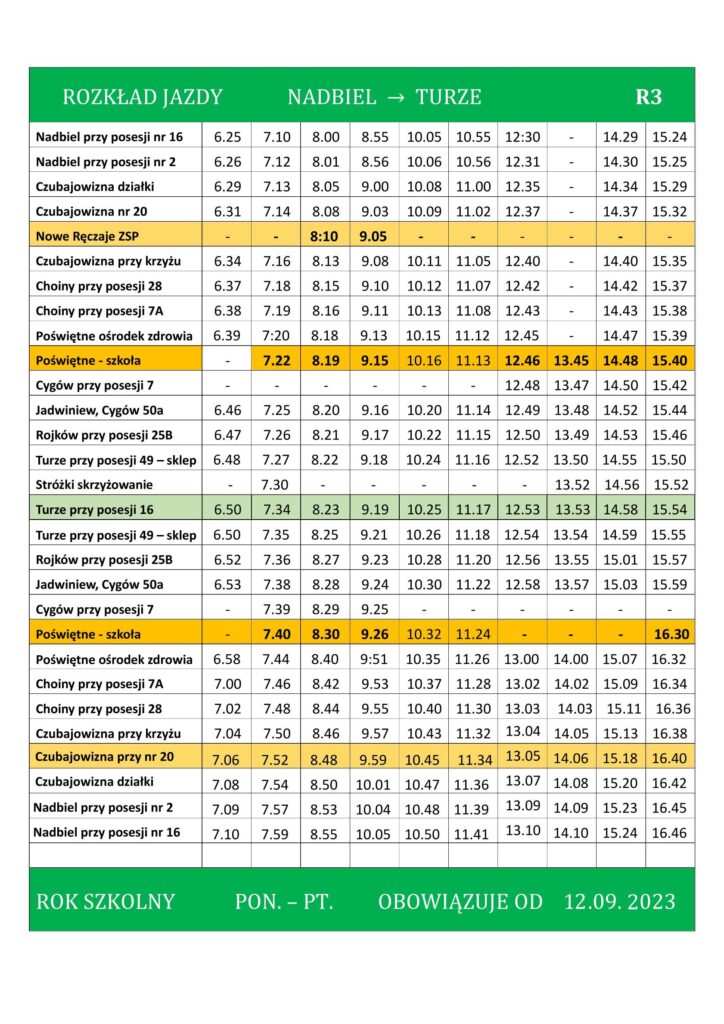 ROZKŁAD JAZDY NADBIEL → TURZE R3

| | | | | | | | | | | |
|---|---|---|---|---|---|---|---|---|---|---|
| Nadbiel przy posesji nr 16 | 6.25 | 7.10 | 8.00 | 8.55 | 10.05 | 10.55 | 12:30 | - | 14.29 | 15.24 |
| Nadbiel przy posesji nr 2 | 6.26 | 7.12 | 8.01 | 8.56 | 10.06 | 10.56 | 12.31 | - | 14.30 | 15.25 |
| Czubajowizna działki | 6.29 | 7.13 | 8.05 | 9.00 | 10.08 | 11.00 | 12.35 | - | 14.34 | 15.29 |
| Czubajowizna nr 20 | 6.31 | 7.14 | 8.08 | 9.03 | 10.09 | 11.02 | 12.37 | - | 14.37 | 15.32 |
| Nowe Ręczaje ZSP | - | - | 8:10 | 9.05 | - | - | - | - | - | - |
| Czubajowizna przy krzyżu | 6.34 | 7.16 | 8.13 | 9.08 | 10.11 | 11.05 | 12.40 | - | 14.40 | 15.35 |
| Choiny przy posesji 28 | 6.37 | 7.18 | 8.15 | 9.10 | 10.12 | 11.07 | 12.42 | - | 14.42 | 15.37 |
| Choiny przy posesji 7A | 6.38 | 7.19 | 8.16 | 9.11 | 10.13 | 11.08 | 12.43 | - | 14.43 | 15.38 |
| Poświętne ośrodek zdrowia | 6.39 | 7:20 | 8.18 | 9.13 | 10.15 | 11.12 | 12.45 | - | 14.47 | 15.39 |
| Poświętne - szkoła | - | 7.22 | 8.19 | 9.15 | 10.16 | 11.13 | 12.46 | 13.45 | 14.48 | 15.40 |
| Cygów przy posesji 7 | - | - | - | - | - | - | 12.48 | 13.47 | 14.50 | 15.42 |
| Jadwiniew, Cygów 50a | 6.46 | 7.25 | 8.20 | 9.16 | 10.20 | 11.14 | 12.49 | 13.48 | 14.52 | 15.44 |
| Rojków przy posesji 25B | 6.47 | 7.26 | 8.21 | 9.17 | 10.22 | 11.15 | 12.50 | 13.49 | 14.53 | 15.46 |
| Turze przy posesji 49 – sklep | 6.48 | 7.27 | 8.22 | 9.18 | 10.24 | 11.16 | 12.52 | 13.50 | 14.55 | 15.50 |
| Stróżki skrzyżowanie | - | 7.30 | - | - | - | - | - | 13.52 | 14.56 | 15.52 |
| Turze przy posesji 16 | 6.50 | 7.34 | 8.23 | 9.19 | 10.25 | 11.17 | 12.53 | 13.53 | 14.58 | 15.54 |
| Turze przy posesji 49 – sklep | 6.50 | 7.35 | 8.25 | 9.21 | 10.26 | 11.18 | 12.54 | 13.54 | 14.59 | 15.55 |
| Rojków przy posesji 25B | 6.52 | 7.36 | 8.27 | 9.23 | 10.28 | 11.20 | 12.56 | 13.55 | 15.01 | 15.57 |
| Jadwiniew, Cygów 50a | 6.53 | 7.38 | 8.28 | 9.24 | 10.30 | 11.22 | 12.58 | 13.57 | 15.03 | 15.59 |
| Cygów przy posesji 7 | - | 7.39 | 8.29 | 9.25 | - | - | - | - | - | - |
| Poświętne - szkoła | - | 7.40 | 8.30 | 9.26 | 10.32 | 11.24 | - | - | - | 16.30 |
| Poświętne ośrodek zdrowia | 6.58 | 7.44 | 8.40 | 9:51 | 10.35 | 11.26 | 13.00 | 14.00 | 15.07 | 16.32 |
| Choiny przy posesji 7A | 7.00 | 7.46 | 8.42 | 9.53 | 10.37 | 11.28 | 13.02 | 14.02 | 15.09 | 16.34 |
| Choiny przy posesji 28 | 7.02 | 7.48 | 8.44 | 9.55 | 10.40 | 11.30 | 13.03 | 14.03 | 15.11 | 16.36 |
| Czubajowizna przy krzyżu | 7.04 | 7.50 | 8.46 | 9.57 | 10.43 | 11.32 | 13.04 | 14.05 | 15.13 | 16.38 |
| Czubajowizna przy nr 20 | 7.06 | 7.52 | 8.48 | 9.59 | 10.45 | 11.34 | 13.05 | 14.06 | 15.18 | 16.40 |
| Czubajowizna działki | 7.08 | 7.54 | 8.50 | 10.01 | 10.47 | 11.36 | 13.07 | 14.08 | 15.20 | 16.42 |
| Nadbiel przy posesji nr 2 | 7.09 | 7.57 | 8.53 | 10.04 | 10.48 | 11.39 | 13.09 | 14.09 | 15.23 | 16.45 |
| Nadbiel przy posesji nr 16 | 7.10 | 7.59 | 8.55 | 10.05 | 10.50 | 11.41 | 13.10 | 14.10 | 15.24 | 16.46 |

ROK SZKOLNY PON. – PT. OBOWIĄZUJE OD 12.09. 2023